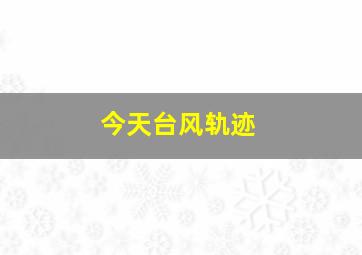 今天台风轨迹